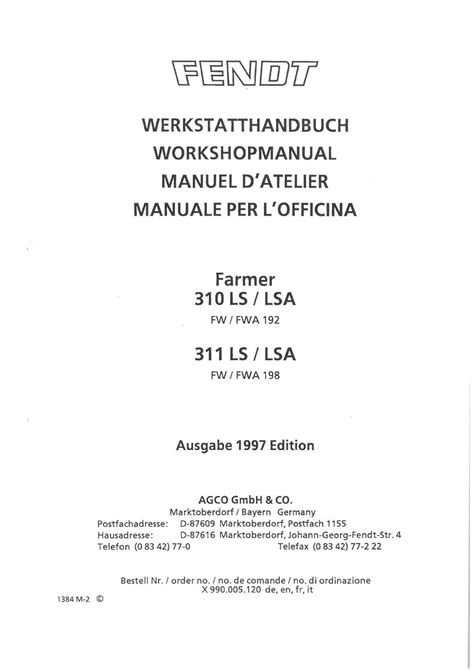 FENDT

WERKSTATTHANDBUCH
WORKSHOPMANUAL
MANUEL D'ATELIER
MANUALE PER L'OFFICINA

Farmer
310 LS / LSA
FW / FWA 192

311 LS / LSA
FW / FWA 198

Ausgabe 1997 Edition

AGCO GmbH & CO.
Marktoberdorf / Bayern Germany
Postfachadresse: D-87609 Marktoberdorf, Postfach 1155
Hausadresse: D-87616 Marktoberdorf, Johann-Georg-Fendt-Str. 4
Telefon (0 83 42) 77-0 Telefax (0 83 42) 77-2 22

Bestell Nr. / order no. / no. de comande / no. di ordinazione
X 990.005.120 de, en, fr, it

1384 M-2 ©